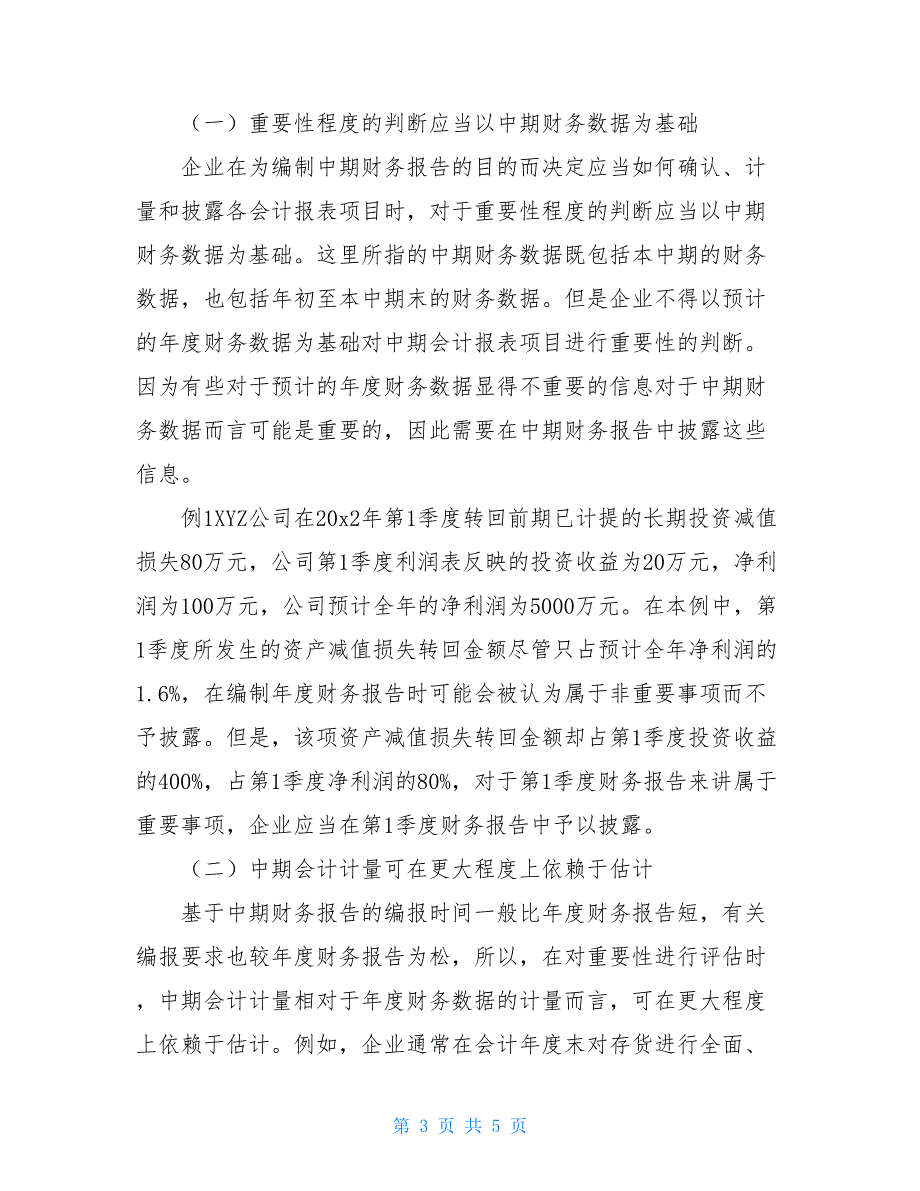 （一）重要性程度的判断应当以中期财务数据为基础

企业在为编制中期财务报告的目的而决定应当如何确认、计量和披露各会计报表项目时，对于重要性程度的判断应当以中期财务数据为基础。这里所指的中期财务数据既包括本中期的财务数据，也包括年初至本中期末的财务数据。但是企业不得以预计的年度财务数据为基础对中期会计报表项目进行重要性的判断。因为有些对于预计的年度财务数据显得不重要的信息对于中期财务数据而言可能是重要的，因此需要在中期财务报告中披露这些信息。

例1XYZ公司在20x2年第1季度转回前期已计提的长期投资减值损失80万元，公司第1季度利润表反映的投资收益为20万元，净利润为100万元，公司预计全年的净利润为5000万元。在本例中，第1季度所发生的资产减值损失转回金额尽管只占预计全年净利润的1.6%，在编制年度财务报告时可能会被认为属于非重要事项而不予披露。但是，该项资产减值损失转回金额却占第1季度投资收益的400%，占第1季度净利润的80%，对于第1季度财务报告来讲属于重要事项，企业应当在第1季度财务报告中予以披露。

（二）中期会计计量可在更大程度上依赖于估计

基于中期财务报告的编报时间一般比年度财务报告短，有关编报要求也较年度财务报告为松，所以，在对重要性进行评估时，中期会计计量相对于年度财务数据的计量而言，可在更大程度上依赖于估计。例如，企业通常在会计年度末对存货进行全面、

第 3 页 共 5 页